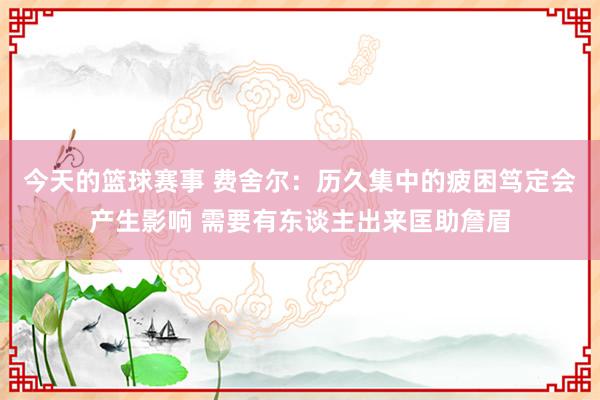 今天的篮球赛事 费舍尔：历久集中的疲困笃定会产生影响 需要有东谈主出来匡助詹眉